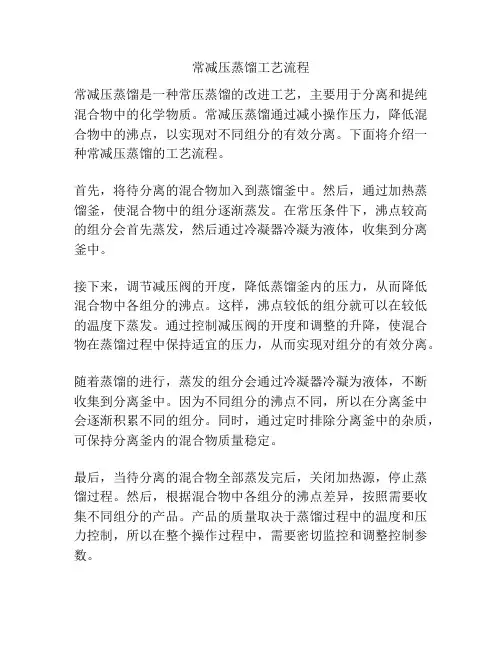 常减压蒸馏工艺流程

常减压蒸馏是一种常压蒸馏的改进工艺，主要用于分离和提纯混合物中的化学物质。常减压蒸馏通过减小操作压力，降低混合物中的沸点，以实现对不同组分的有效分离。下面将介绍一种常减压蒸馏的工艺流程。

首先，将待分离的混合物加入到蒸馏釜中。然后，通过加热蒸馏釜，使混合物中的组分逐渐蒸发。在常压条件下，沸点较高的组分会首先蒸发，然后通过冷凝器冷凝为液体，收集到分离釜中。

接下来，调节减压阀的开度，降低蒸馏釜内的压力，从而降低混合物中各组分的沸点。这样，沸点较低的组分就可以在较低的温度下蒸发。通过控制减压阀的开度和调整的升降，使混合物在蒸馏过程中保持适宜的压力，从而实现对组分的有效分离。

随着蒸馏的进行，蒸发的组分会通过冷凝器冷凝为液体，不断收集到分离釜中。因为不同组分的沸点不同，所以在分离釜中会逐渐积累不同的组分。同时，通过定时排除分离釜中的杂质，可保持分离釜内的混合物质量稳定。

最后，当待分离的混合物全部蒸发完后，关闭加热源，停止蒸馏过程。然后，根据混合物中各组分的沸点差异，按照需要收集不同组分的产品。产品的质量取决于蒸馏过程中的温度和压力控制，所以在整个操作过程中，需要密切监控和调整控制参数。